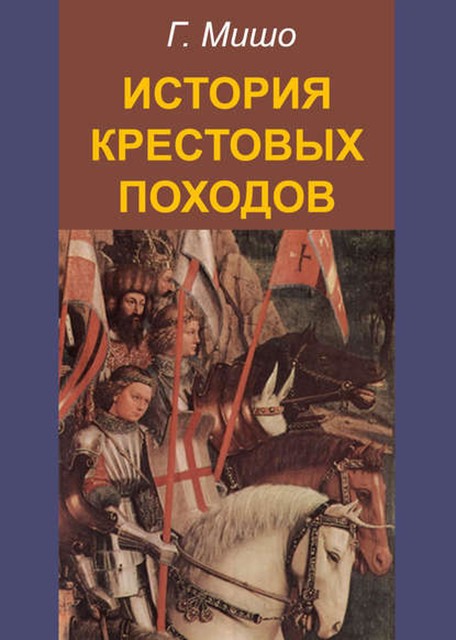 Г. Мишо

ИСТОРИЯ КРЕСТОВЫХ ПОХОДОВ